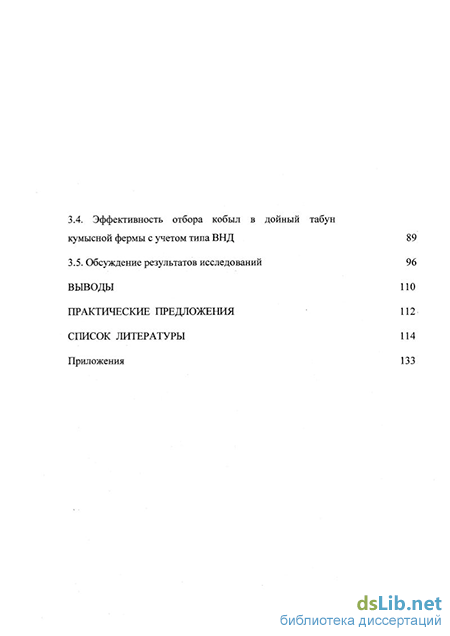 3.4. Эффективность отбора кобыл в дойный табун кумысной фермы с учетом типа ВНД 89

3.5. Обсуждение результатов исследований 96

ВЫВОДЫ 110

ПРАКТИЧЕСКИЕ ПРЕДЛОЖЕНИЯ 112

СПИСОК ЛИТЕРАТУРЫ 114

Приложения 133

dsLib.net
библиотека диссертаций